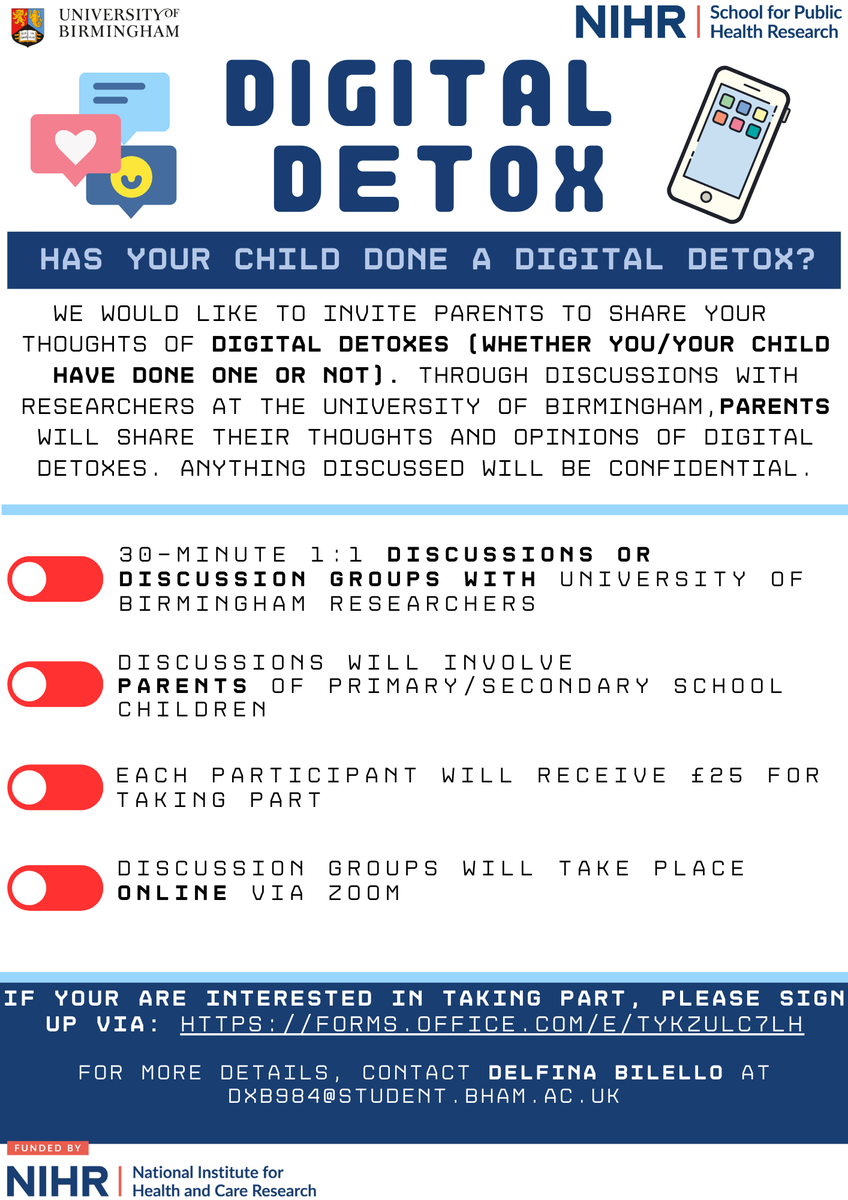 UNIVERSITY OF BIRMINGHAM

NIHR | School for Public Health Research

DIGITAL DETOX

HAS YOUR CHILD DONE A DIGITAL DETOX?

WE WOULD LIKE TO INVITE PARENTS TO SHARE YOUR THOUGHTS OF DIGITAL DETOXES (WHETHER YOU/YOUR CHILD HAVE DONE ONE OR NOT). THROUGH DISCUSSIONS WITH RESEARCHERS AT THE UNIVERSITY OF BIRMINGHAM,PARENTS WILL SHARE THEIR THOUGHTS AND OPINIONS OF DIGITAL DETOXES. ANYTHING DISCUSSED WILL BE CONFIDENTIAL.

30-MINUTE 1:1 DISCUSSIONS OR DISCUSSION GROUPS WITH UNIVERSITY OF BIRMINGHAM RESEARCHERS

DISCUSSIONS WILL INVOLVE PARENTS OF PRIMARY/SECONDARY SCHOOL CHILDREN

EACH PARTICIPANT WILL RECEIVE £25 FOR TAKING PART

DISCUSSION GROUPS WILL TAKE PLACE ONLINE VIA ZOOM

IF YOUR ARE INTERESTED IN TAKING PART, PLEASE SIGN UP VIA: HTTPS://FORMS.OFFICE.COM/E/TYKZULC7LH

FOR MORE DETAILS, CONTACT DELFINA BILELLO AT DXB984@STUDENT.BHAM.AC.UK

FUNDED BY

NIHR | National Institute for Health and Care Research